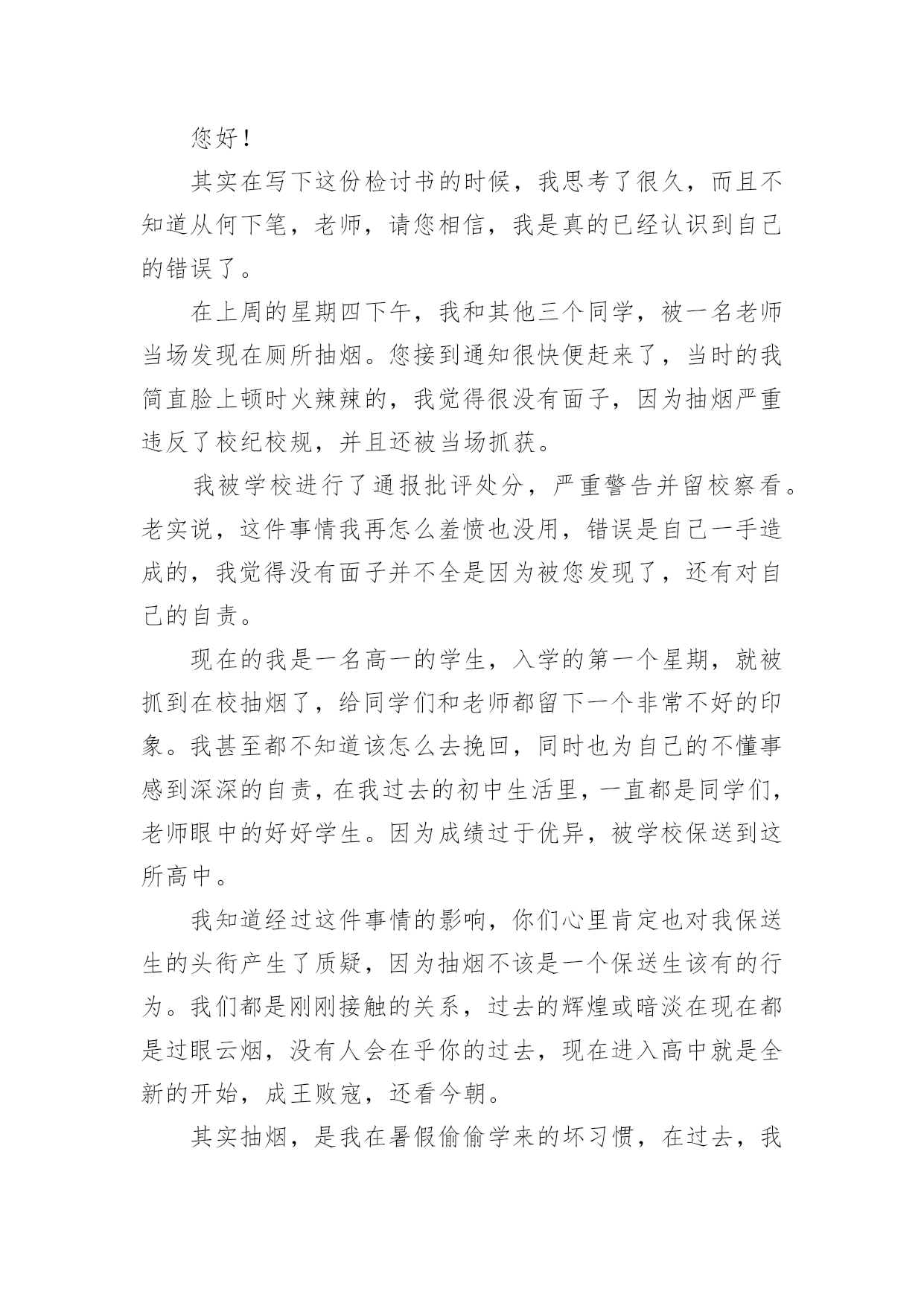 您好！

其实在写下这份检讨书的时候，我思考了很久，而且不知道从何下笔，老师，请您相信，我是真的已经认识到自己的错误了。

在上周的星期四下午，我和其他三个同学，被一名老师当场发现在厕所抽烟。您接到通知很快便赶来了，当时的我简直脸上顿时火辣辣的，我觉得很没有面子，因为抽烟严重违反了校纪校规，并且还被当场抓获。

我被学校进行了通报批评处分，严重警告并留校察看。老实说，这件事情我再怎么羞愤也没用，错误是自己一手造成的，我觉得没有面子并不全是因为被您发现了，还有对自己的自责。

现在的我是一名高一的学生，入学的第一个星期，就被抓到在校抽烟了，给同学们和老师都留下一个非常不好的印象。我甚至都不知道该怎么去挽回，同时也为自己的不懂事感到深深的自责，在我过去的初中生活里，一直都是同学们，老师眼中的好好学生。因为成绩过于优异，被学校保送到这所高中。

我知道经过这件事情的影响，你们心里肯定也对我保送生的头衔产生了质疑，因为抽烟不该是一个保送生该有的行为。我们都是刚刚接触的关系，过去的辉煌或暗淡在现在都是过眼云烟，没有人会在乎你的过去，现在进入高中就是全新的开始，成王败寇，还看今朝。

其实抽烟，是我在暑假偷偷学来的坏习惯，在过去，我